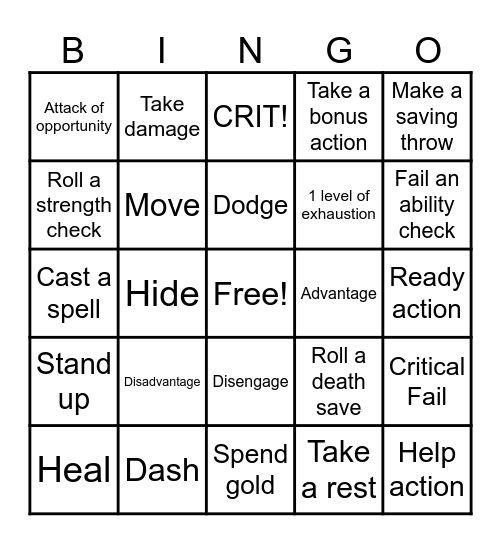 | B | I | N | G | O |
|---|---|---|---|---|
| Attack of opportunity | Take damage | CRIT! | Take a bonus action | Make a saving throw |
| Roll a strength check | Move | Dodge | 1 level of exhaustion | Fail an ability check |
| Cast a spell | Hide | Free! | Advantage | Ready action |
| Stand up | Disadvantage | Disengage | Roll a death save | Critical Fail |
| Heal | Dash | Spend gold | Take a rest | Help action |